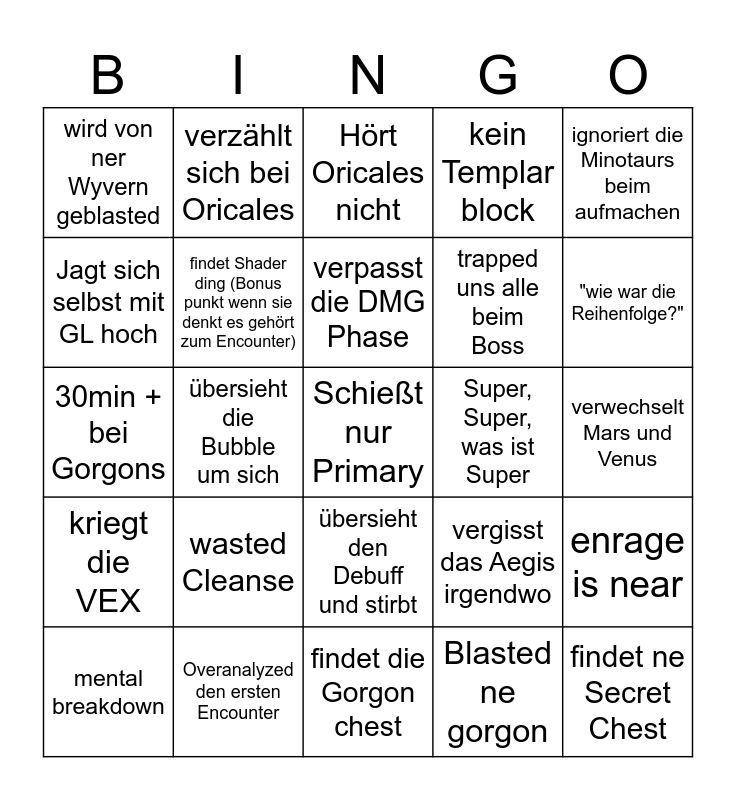 | B | I | N | G | O |
|---|---|---|---|---|
| wird von ner Wyvern geblasted | verzählt sich bei Oricales | Hört Oricales nicht | kein Templar block | ignoriert die Minotaurs beim aufmachen |
| Jagt sich selbst mit GL hoch | findet Shader ding (Bonus punkt wenn sie denkt es gehört zum Encounter) | verpasst die DMG Phase | trapped uns alle beim Boss | "wie war die Reihenfolge?" |
| 30min + bei Gorgons | übersieht die Bubble um sich | Schießt nur Primary | Super, Super, was ist Super | verwechselt Mars und Venus |
| kriegt die VEX | wasted Cleanse | übersieht den Debuff und stirbt | vergisst das Aegis irgendwo | enrage is near |
| mental breakdown | Overanalyzed den ersten Encounter | findet die Gorgon chest | Blasted ne gorgon | findet ne Secret Chest |